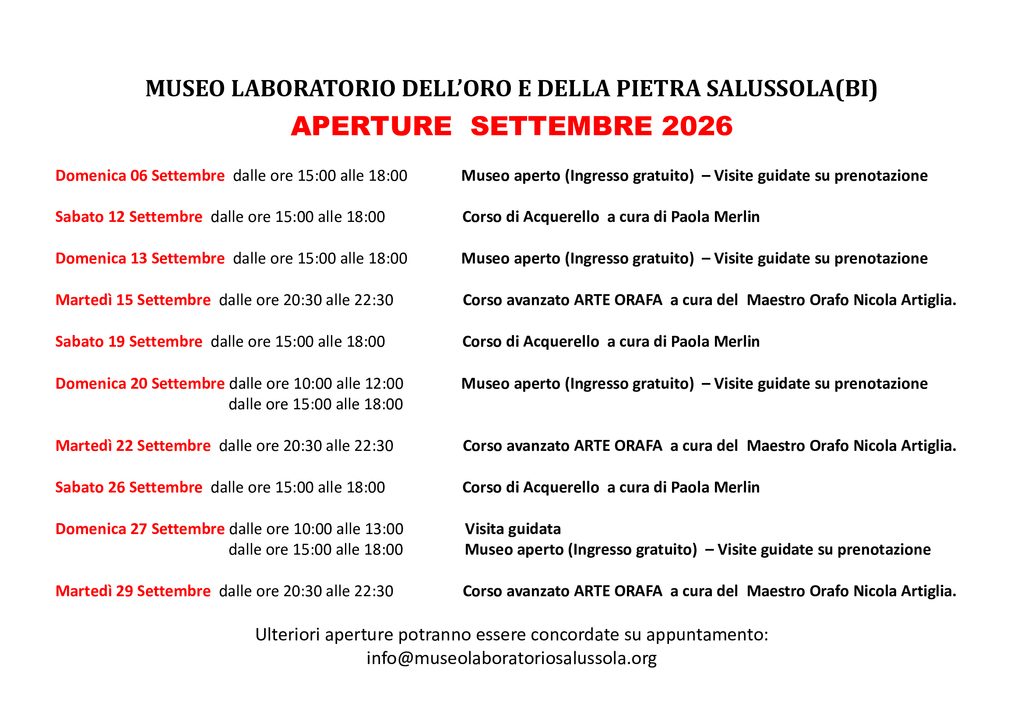 MUSEO LABORATORIO DELL'ORO E DELLA PIETRA SALUSSOLA(BI)

APERTURE SETTEMBRE 2026

Domenica 06 Settembre dalle ore 15:00 alle 18:00 Museo aperto (Ingresso gratuito) – Visite guidate su prenotazione

Sabato 12 Settembre dalle ore 15:00 alle 18:00 Corso di Acquerello a cura di Paola Merlin

Domenica 13 Settembre dalle ore 15:00 alle 18:00 Museo aperto (Ingresso gratuito) – Visite guidate su prenotazione

Martedì 15 Settembre dalle ore 20:30 alle 22:30 Corso avanzato ARTE ORAFA a cura del Maestro Orafo Nicola Artiglia.

Sabato 19 Settembre dalle ore 15:00 alle 18:00 Corso di Acquerello a cura di Paola Merlin

Domenica 20 Settembre dalle ore 10:00 alle 12:00 Museo aperto (Ingresso gratuito) – Visite guidate su prenotazione
dalle ore 15:00 alle 18:00

Martedì 22 Settembre dalle ore 20:30 alle 22:30 Corso avanzato ARTE ORAFA a cura del Maestro Orafo Nicola Artiglia.

Sabato 26 Settembre dalle ore 15:00 alle 18:00 Corso di Acquerello a cura di Paola Merlin

Domenica 27 Settembre dalle ore 10:00 alle 13:00 Visita guidata
dalle ore 15:00 alle 18:00 Museo aperto (Ingresso gratuito) – Visite guidate su prenotazione

Martedì 29 Settembre dalle ore 20:30 alle 22:30 Corso avanzato ARTE ORAFA a cura del Maestro Orafo Nicola Artiglia.

Ulteriori aperture potranno essere concordate su appuntamento:
info@museolaboratoriosalussola.org